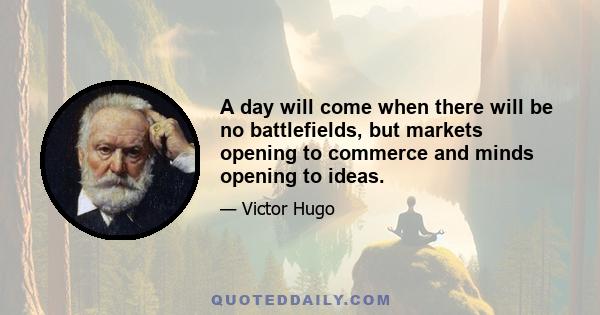 A day will come when there will be no battlefields, but markets opening to commerce and minds opening to ideas.

— Victor Hugo

QUOTEDDAILY.COM